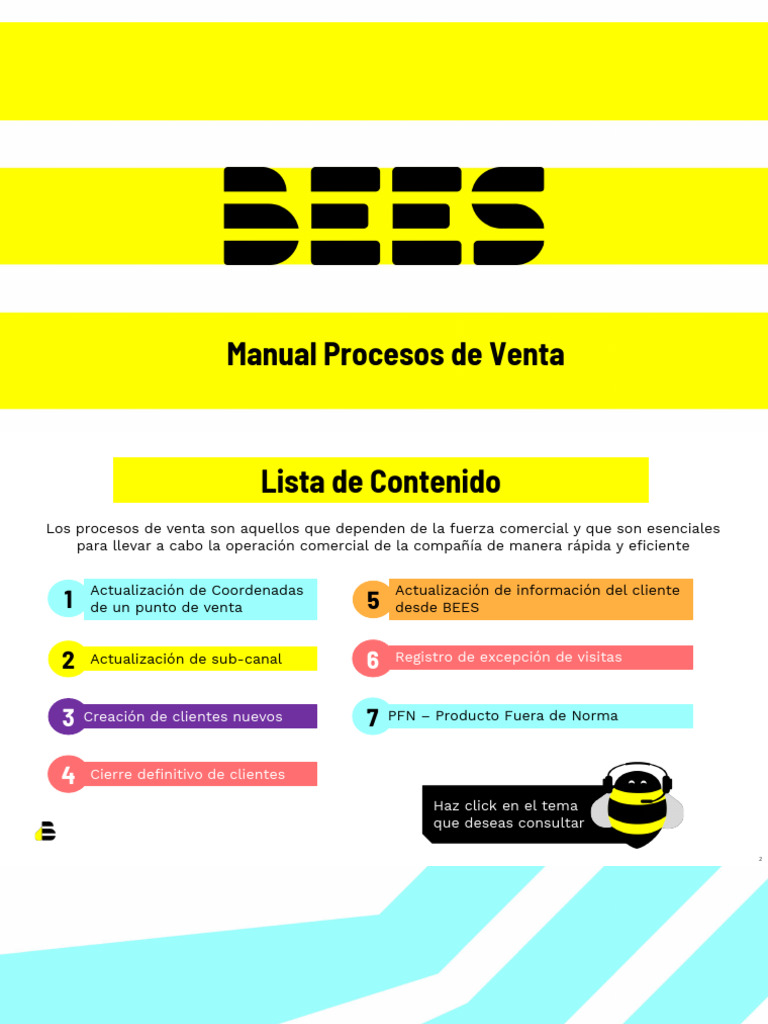 BEES

Manual Procesos de Venta

Lista de Contenido

Los procesos de venta son aquellos que dependen de la fuerza comercial y que son esenciales para llevar a cabo la operación comercial de la compañía de manera rápida y eficiente

1 Actualización de Coordenadas de un punto de venta

2 Actualización de sub-canal

3 Creación de clientes nuevos

4 Cierre definitivo de clientes

5 Actualización de información del cliente desde BEES

6 Registro de excepción de visitas

7 PFN – Producto Fuera de Norma

Haz click en el tema que deseas consultar

2